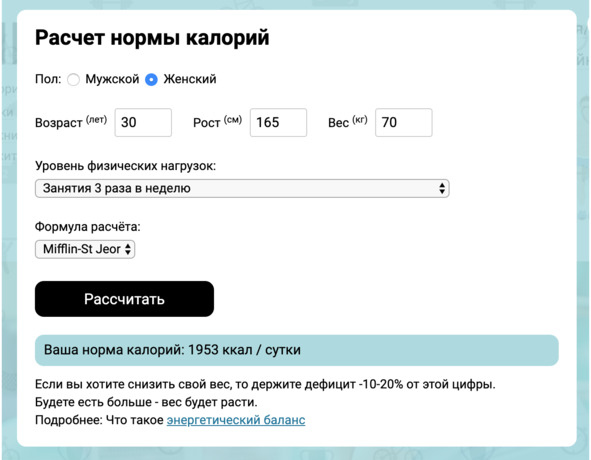 Расчет нормы калорий

Пол: Мужской Женский

Возраст (лет) 30 Рост (см) 165 Вес (кг) 70

Уровень физических нагрузок:

Занятия 3 раза в неделю

Формула расчёта:

Mifflin-St Jeor

Рассчитать

Ваша норма калорий: 1953 ккал / сутки

Если вы хотите снизить свой вес, то держите дефицит -10-20% от этой цифры.
Будете есть больше - вес будет расти.
Подробнее: Что такое энергетический баланс